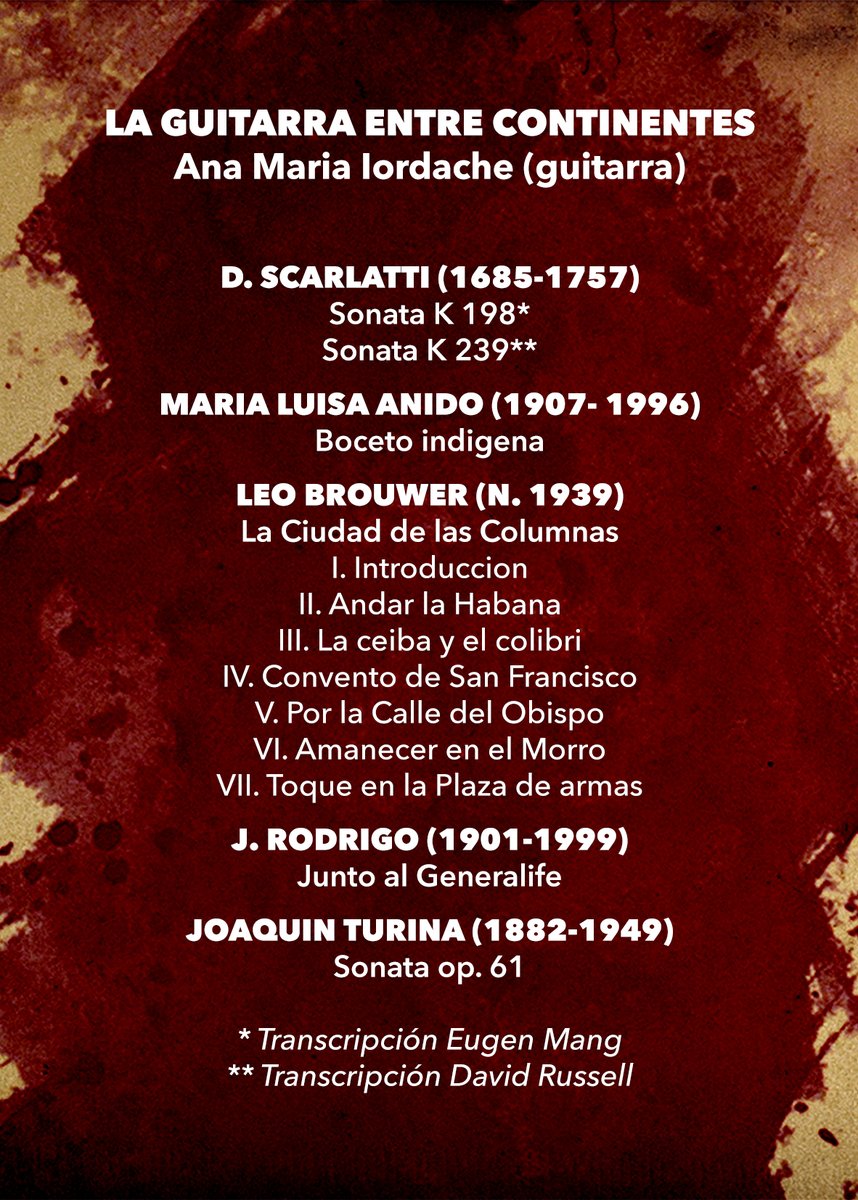 LA GUITARRA ENTRE CONTINENTES
Ana Maria Iordache (guitarra)

D. SCARLATTI (1685-1757)
Sonata K 198*
Sonata K 239**

MARIA LUISA ANIDO (1907- 1996)
Boceto indigena

LEO BROUWER (N. 1939)
La Ciudad de las Columnas
I. Introduccion
II. Andar la Habana
III. La ceiba y el colibri
IV. Convento de San Francisco
V. Por la Calle del Obispo
VI. Amanecer en el Morro
VII. Toque en la Plaza de armas

J. RODRIGO (1901-1999)
Junto al Generalife

JOAQUIN TURINA (1882-1949)
Sonata op. 61

* Transcripción Eugen Mang
** Transcripción David Russell